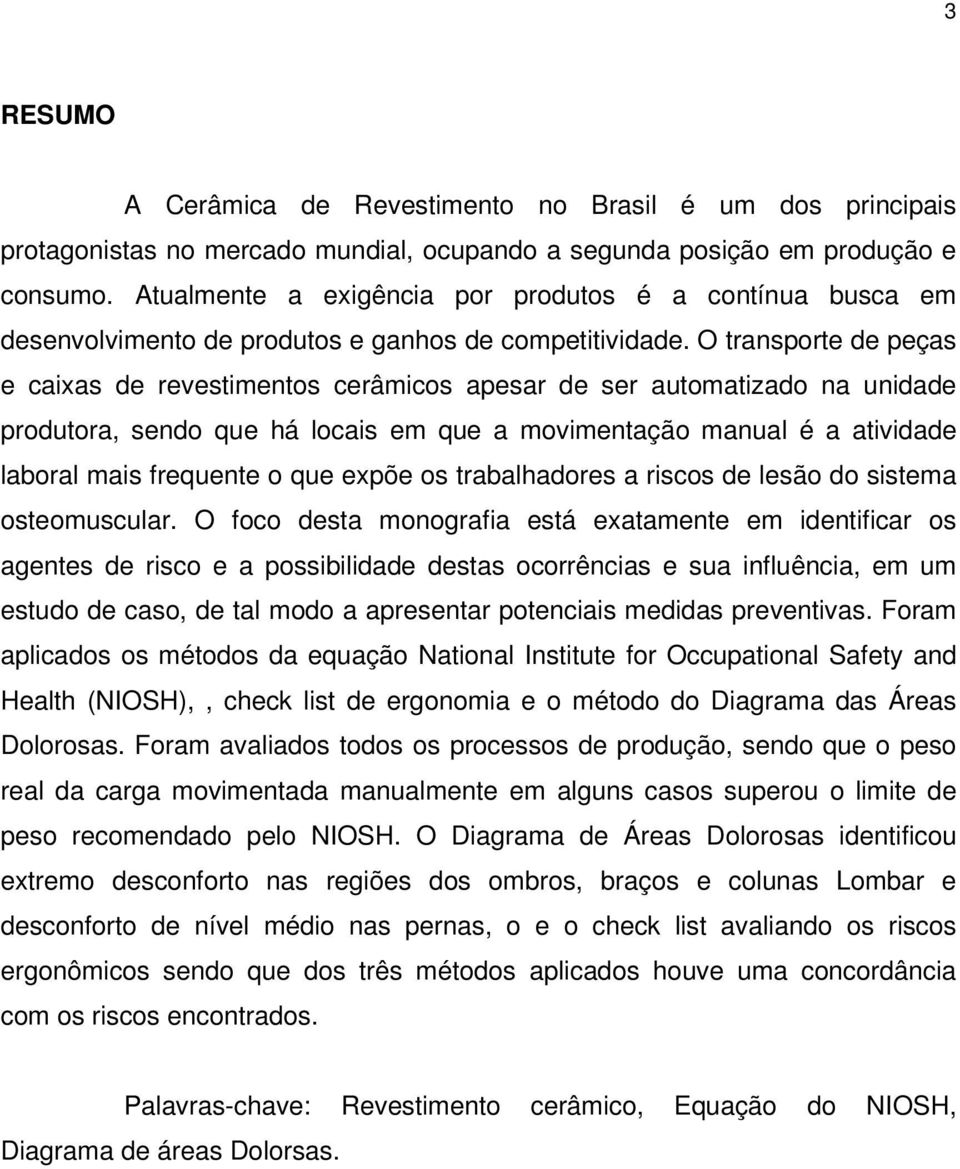 3

RESUMO

A Cerâmica de Revestimento no Brasil é um dos principais protagonistas no mercado mundial, ocupando a segunda posição em produção e consumo. Atualmente a exigência por produtos é a contínua busca em desenvolvimento de produtos e ganhos de competitividade. O transporte de peças e caixas de revestimentos cerâmicos apesar de ser automatizado na unidade produtora, sendo que há locais em que a movimentação manual é a atividade laboral mais frequente o que expõe os trabalhadores a riscos de lesão do sistema osteomuscular. O foco desta monografia está exatamente em identificar os agentes de risco e a possibilidade destas ocorrências e sua influência, em um estudo de caso, de tal modo a apresentar potenciais medidas preventivas. Foram aplicados os métodos da equação National Institute for Occupational Safety and Health (NIOSH), , check list de ergonomia e o método do Diagrama das Áreas Dolorosas. Foram avaliados todos os processos de produção, sendo que o peso real da carga movimentada manualmente em alguns casos superou o limite de peso recomendado pelo NIOSH. O Diagrama de Áreas Dolorosas identificou extremo desconforto nas regiões dos ombros, braços e colunas Lombar e desconforto de nível médio nas pernas, o e o check list avaliando os riscos ergonômicos sendo que dos três métodos aplicados houve uma concordância com os riscos encontrados.

Palavras-chave: Revestimento cerâmico, Equação do NIOSH, Diagrama de áreas Dolorsas.